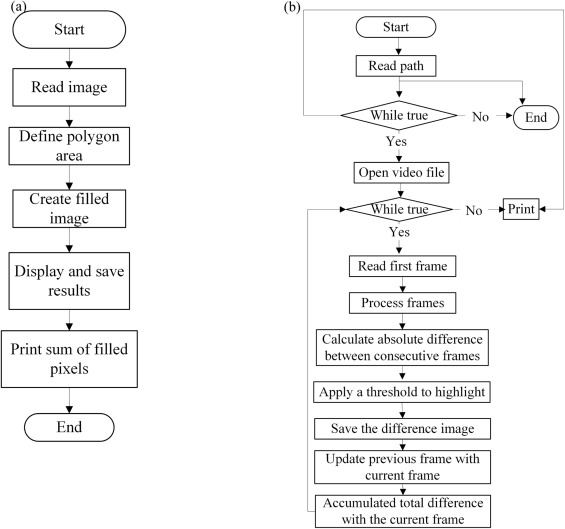 (a)

Start

Read image

Define polygon area

Create filled image

Display and save results

Print sum of filled pixels

End

(b)

Start

Read path

While true

No

End

Yes

Open video file

While true

No

Print

Yes

Read first frame

Process frames

Calculate absolute difference between consecutive frames

Apply a threshold to highlight

Save the difference image

Update previous frame with current frame

Accumulated total difference with the current frame